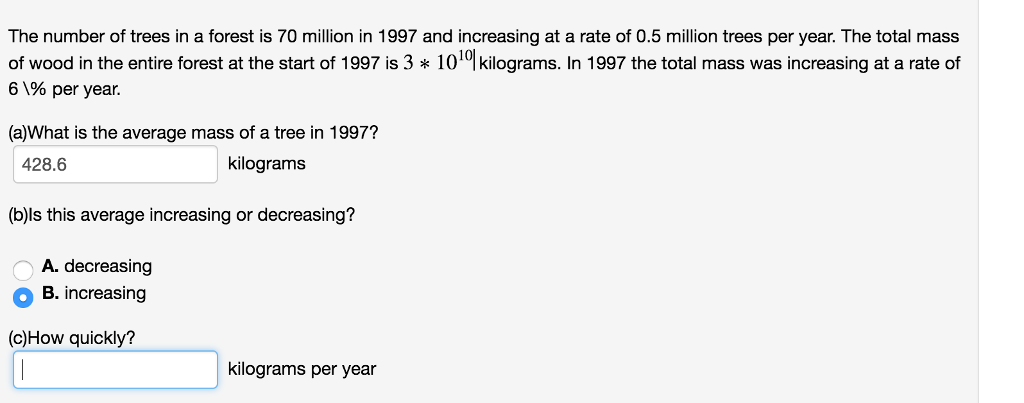 The number of trees in a forest is 70 million in 1997 and increasing at a rate of 0.5 million trees per year. The total mass of wood in the entire forest at the start of 1997 is $3 * 10^{10}$ kilograms. In 1997 the total mass was increasing at a rate of 6 \% per year.

(a)What is the average mass of a tree in 1997?

428.6 kilograms

(b)Is this average increasing or decreasing?

A. decreasing
B. increasing

(c)How quickly?

kilograms per year